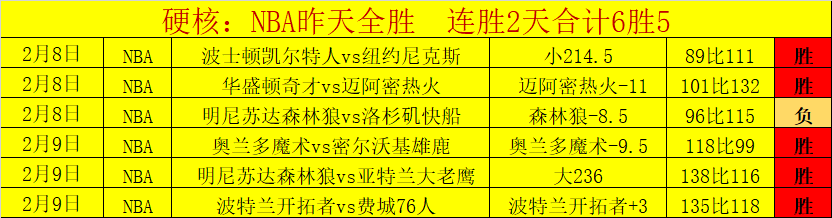 硬核：NBA昨天全胜　连胜2天合计6胜5

| 2月8日 | NBA | 波士顿凯尔特人vs纽约尼克斯 | 小214.5 | 89比111 | 胜 |
|---|---|---|---|---|---|
| 2月8日 | NBA | 华盛顿奇才vs迈阿密热火 | 迈阿密热火-11 | 101比132 | 胜 |
| 2月8日 | NBA | 明尼苏达森林狼vs洛杉矶快船 | 森林狼-8.5 | 96比115 | 负 |
| 2月9日 | NBA | 奥兰多魔术vs密尔沃基雄鹿 | 奥兰多魔术-9.5 | 118比99 | 胜 |
| 2月9日 | NBA | 明尼苏达森林狼vs亚特兰大老鹰 | 大236 | 138比116 | 胜 |
| 2月9日 | NBA | 波特兰开拓者vs费城76人 | 波特兰开拓者+3 | 135比118 | 胜 |